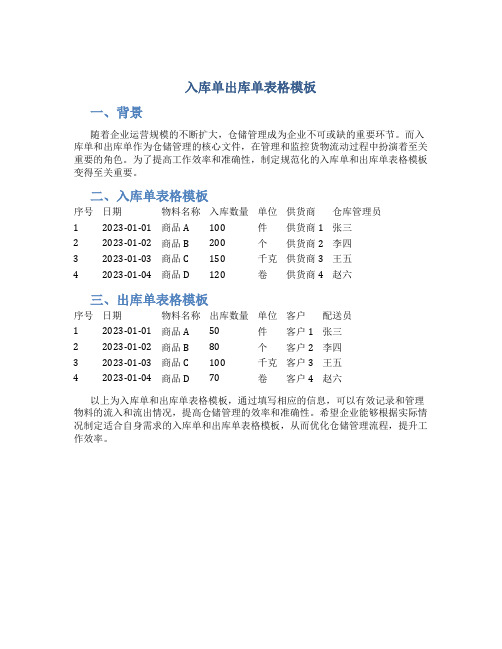 入库单出库单表格模板

一、背景

随着企业运营规模的不断扩大，仓储管理成为企业不可或缺的重要环节。而入库单和出库单作为仓储管理的核心文件，在管理和监控货物流动过程中扮演着至关重要的角色。为了提高工作效率和准确性，制定规范化的入库单和出库单表格模板变得至关重要。

二、入库单表格模板

| 序号 | 日期 | 物料名称 | 入库数量 | 单位 | 供货商 | 仓库管理员 |
|---|---|---|---|---|---|---|
| 1 | 2023-01-01 | 商品 A | 100 | 件 | 供货商 1 | 张三 |
| 2 | 2023-01-02 | 商品 B | 200 | 个 | 供货商 2 | 李四 |
| 3 | 2023-01-03 | 商品 C | 150 | 千克 | 供货商 3 | 王五 |
| 4 | 2023-01-04 | 商品 D | 120 | 卷 | 供货商 4 | 赵六 |

三、出库单表格模板

| 序号 | 日期 | 物料名称 | 出库数量 | 单位 | 客户 | 配送员 |
|---|---|---|---|---|---|---|
| 1 | 2023-01-01 | 商品 A | 50 | 件 | 客户 1 | 张三 |
| 2 | 2023-01-02 | 商品 B | 80 | 个 | 客户 2 | 李四 |
| 3 | 2023-01-03 | 商品 C | 100 | 千克 | 客户 3 | 王五 |
| 4 | 2023-01-04 | 商品 D | 70 | 卷 | 客户 4 | 赵六 |

以上为入库单和出库单表格模板，通过填写相应的信息，可以有效记录和管理物料的流入和流出情况，提高仓储管理的效率和准确性。希望企业能够根据实际情况制定适合自身需求的入库单和出库单表格模板，从而优化仓储管理流程，提升工作效率。